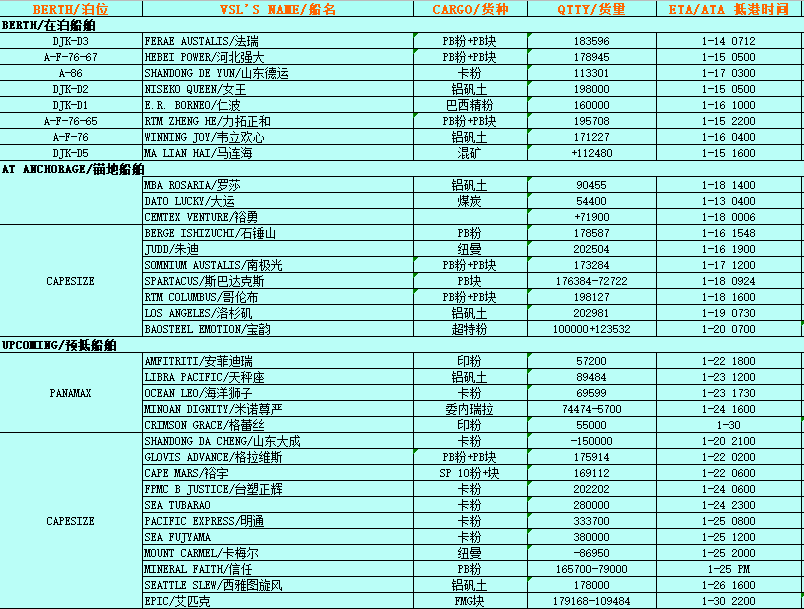 | BERTH/泊位 | VSL'S NAME/船名 | CARGO/货种 | QTTY/货量 | ETA/ATA 抵港时间 |
|---|---|---|---|---|
| BERTH/在泊船舶 | | | | |
| DJK-D3 | FERAE AUSTALIS/法瑞 | PB粉+PB块 | 183596 | 1-14 0712 |
| A-F-76-67 | HEBEI POWER/河北强大 | PB粉+PB块 | 178945 | 1-15 0500 |
| A-86 | SHANDONG DE YUN/山东德运 | 卡粉 | 113301 | 1-17 0300 |
| DJK-D2 | NISEKO QUEEN/女王 | 铝矾土 | 198000 | 1-15 0500 |
| DJK-D1 | E.R. BORNEO/仁波 | 巴西精粉 | 160000 | 1-16 1000 |
| A-F-76-65 | RTM ZHENG HE/力拓正和 | PB粉+PB块 | 195708 | 1-15 2200 |
| A-F-76 | WINNING JOY/韦立欢心 | 铝矾土 | 171227 | 1-16 0400 |
| DJK-D5 | MA LIAN HAI/马连海 | 混矿 | +112480 | 1-15 1600 |
| AT ANCHORAGE/锚地船舶 | | | | |
| | MBA ROSARIA/罗莎 | 铝矾土 | 90455 | 1-18 1400 |
| | DATO LUCKY/大运 | 煤炭 | 54400 | 1-13 0400 |
| | CEMTEX VENTURE/裕勇 | | +71900 | 1-18 0006 |
| CAPESIZE | BERGE ISHIZUCHI/石锤山 | PB粉 | 178587 | 1-16 1548 |
| | JUDD/朱迪 | 纽曼 | 202504 | 1-16 1900 |
| | SOMNIUM AUSTALIS/南极光 | PB粉+PB块 | 173284 | 1-17 1200 |
| | SPARTACUS/斯巴达克斯 | PB块 | 176384-72722 | 1-18 0924 |
| | RTM COLUMBUS/哥伦布 | PB粉+PB块 | 198127 | 1-18 1600 |
| | LOS ANGELES/洛杉矶 | 铝矾土 | 202981 | 1-19 0730 |
| | BAOSTEEL EMOTION/宝韵 | 超特粉 | 100000+123532 | 1-20 0700 |
| UPCOMING/预抵船舶 | | | | |
| PANAMAX | AMFITRITI/安菲迪瑞 | 印粉 | 57200 | 1-22 1800 |
| | LIBRA PACIFIC/天秤座 | 铝矾土 | 89484 | 1-23 1200 |
| | OCEAN LEO/海洋狮子 | 卡粉 | 69599 | 1-23 1730 |
| | MINOAN DIGNITY/米诺尊严 | 委内瑞拉 | 74474-5700 | 1-24 1600 |
| | CRIMSON GRACE/格蕾丝 | 印粉 | 55000 | 1-30 |
| CAPESIZE | SHANDONG DA CHENG/山东大成 | 卡粉 | -150000 | 1-20 2100 |
| | GLOVIS ADVANCE/格拉维斯 | PB粉+PB块 | 175914 | 1-22 0200 |
| | CAPE MARS/裕宇 | SP 10粉+块 | 169112 | 1-22 0600 |
| | FPMC B JUSTICE/台塑正辉 | 卡粉 | 202202 | 1-24 0600 |
| | SEA TUBARAO | 卡粉 | 280000 | 1-24 2300 |
| | PACIFIC EXPRESS/明通 | 卡粉 | 333700 | 1-25 0800 |
| | SEA FUJYAMA | 卡粉 | 380000 | 1-25 1200 |
| | MOUNT CARMEL/卡梅尔 | 纽曼 | -86950 | 1-25 2000 |
| | MINERAL FAITH/信任 | PB粉 | 165700-79000 | 1-25 PM |
| | SEATTLE SLEW/西雅图旋风 | 铝矾土 | 178000 | 1-26 1600 |
| | EPIC/艾匹克 | FMG块 | 179168-109484 | 1-30 2200 |